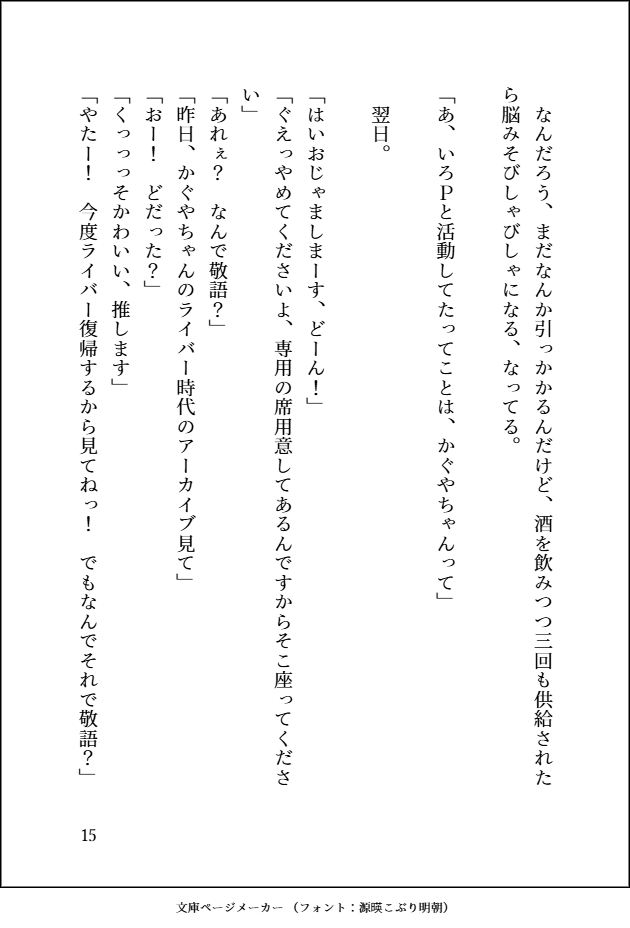 なんだろう、まだなんか引っかかるんだけど、酒を飲みつつ三回も供給されたら脳みそびしゃびしゃになる、なってる。

「あ、いろPと活動してたってことは、かぐやちゃんって」

翌日。

「はいおじゃましまーす、どーん！」
「ぐえっやめてくださいよ、専用の席用意してあるんですからそこ座ってください」
「あれぇ？　なんで敬語？」
「昨日、かぐやちゃんのライバー時代のアーカイブ見て」
「おー！　どだった？」
「くっっっそかわいい、推します」
「やたー！　今度ライバー復帰するから見てねっ！　でもなんでそれで敬語？」

15

文庫ページメーカー（フォント：源暎こぶり明朝）